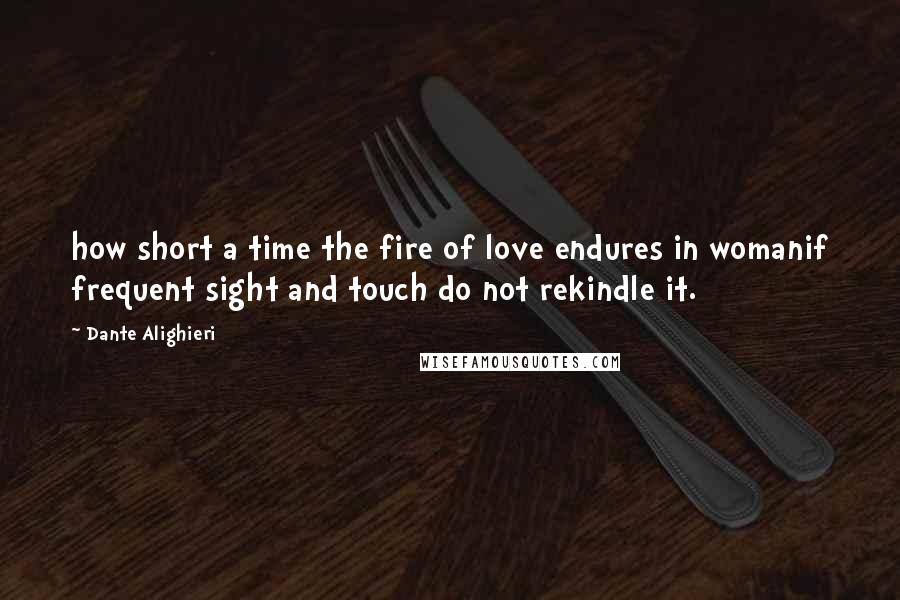 how short a time the fire of love endures in womanif frequent sight and touch do not rekindle it.

~ Dante Alighieri

WISEFAMOUSQUOTES.COM